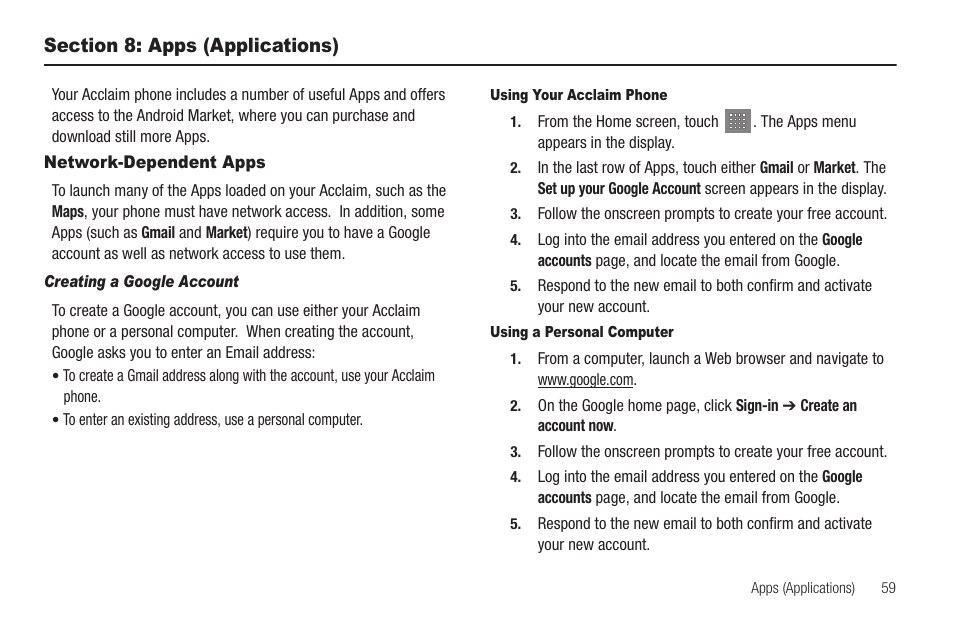 Section 8: Apps (Applications)

Your Acclaim phone includes a number of useful Apps and offers access to the Android Market, where you can purchase and download still more Apps.

Network-Dependent Apps

To launch many of the Apps loaded on your Acclaim, such as the Maps, your phone must have network access. In addition, some Apps (such as Gmail and Market) require you to have a Google account as well as network access to use them.

Creating a Google Account

To create a Google account, you can use either your Acclaim phone or a personal computer. When creating the account, Google asks you to enter an Email address:

• To create a Gmail address along with the account, use your Acclaim phone.

• To enter an existing address, use a personal computer.

Using Your Acclaim Phone

1. From the Home screen, touch . The Apps menu appears in the display.

2. In the last row of Apps, touch either Gmail or Market. The Set up your Google Account screen appears in the display.

3. Follow the onscreen prompts to create your free account.

4. Log into the email address you entered on the Google accounts page, and locate the email from Google.

5. Respond to the new email to both confirm and activate your new account.

Using a Personal Computer

1. From a computer, launch a Web browser and navigate to www.google.com.

2. On the Google home page, click Sign-in ➔ Create an account now.

3. Follow the onscreen prompts to create your free account.

4. Log into the email address you entered on the Google accounts page, and locate the email from Google.

5. Respond to the new email to both confirm and activate your new account.

Apps (Applications) 59